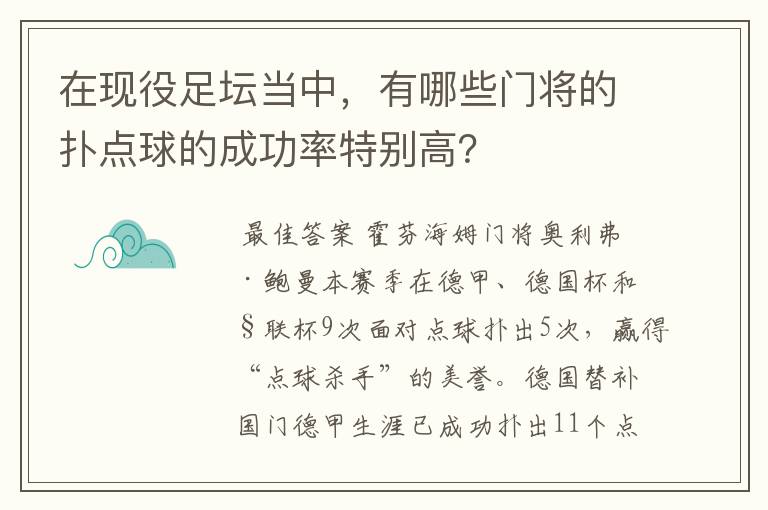 在现役足坛当中，有哪些门将的扑点球的成功率特别高？

最佳答案 霍芬海姆门将奥利弗·鲍曼本赛季在德甲、德国杯和§联杯9次面对点球扑出5次，赢得“点球杀手”的美誉。德国替补国门德甲生涯已成功扑出11个点